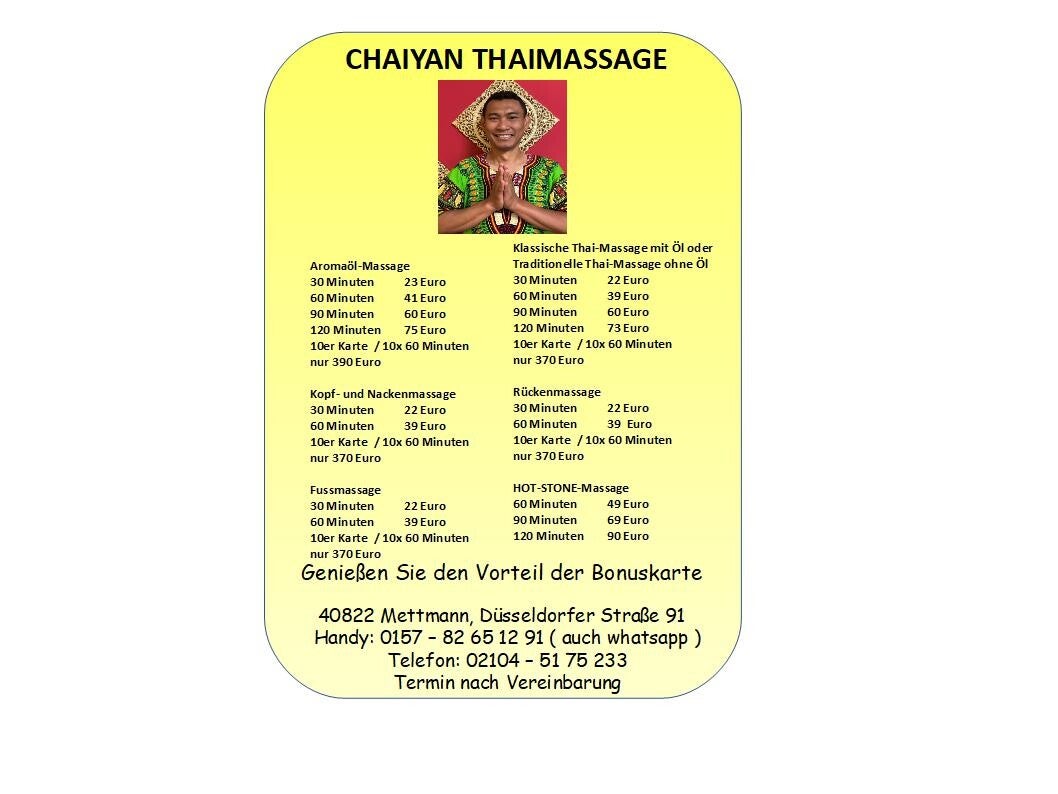 CHAIYAN THAIMASSAGE

Aromaöl-Massage
30 Minuten 23 Euro
60 Minuten 41 Euro
90 Minuten 60 Euro
120 Minuten 75 Euro
10er Karte / 10x 60 Minuten
nur 390 Euro

Kopf- und Nackenmassage
30 Minuten 22 Euro
60 Minuten 39 Euro
10er Karte / 10x 60 Minuten
nur 370 Euro

Fussmassage
30 Minuten 22 Euro
60 Minuten 39 Euro
10er Karte / 10x 60 Minuten
nur 370 Euro

Klassische Thai-Massage mit Öl oder
Traditionelle Thai-Massage ohne Öl
30 Minuten 22 Euro
60 Minuten 39 Euro
90 Minuten 60 Euro
120 Minuten 73 Euro
10er Karte / 10x 60 Minuten
nur 370 Euro

Rückenmassage
30 Minuten 22 Euro
60 Minuten 39 Euro
10er Karte / 10x 60 Minuten
nur 370 Euro

HOT-STONE-Massage
60 Minuten 49 Euro
90 Minuten 69 Euro
120 Minuten 90 Euro

Genießen Sie den Vorteil der Bonuskarte

40822 Mettmann, Düsseldorfer Straße 91
Handy: 0157 – 82 65 12 91 ( auch whatsapp )
Telefon: 02104 – 51 75 233
Termin nach Vereinbarung